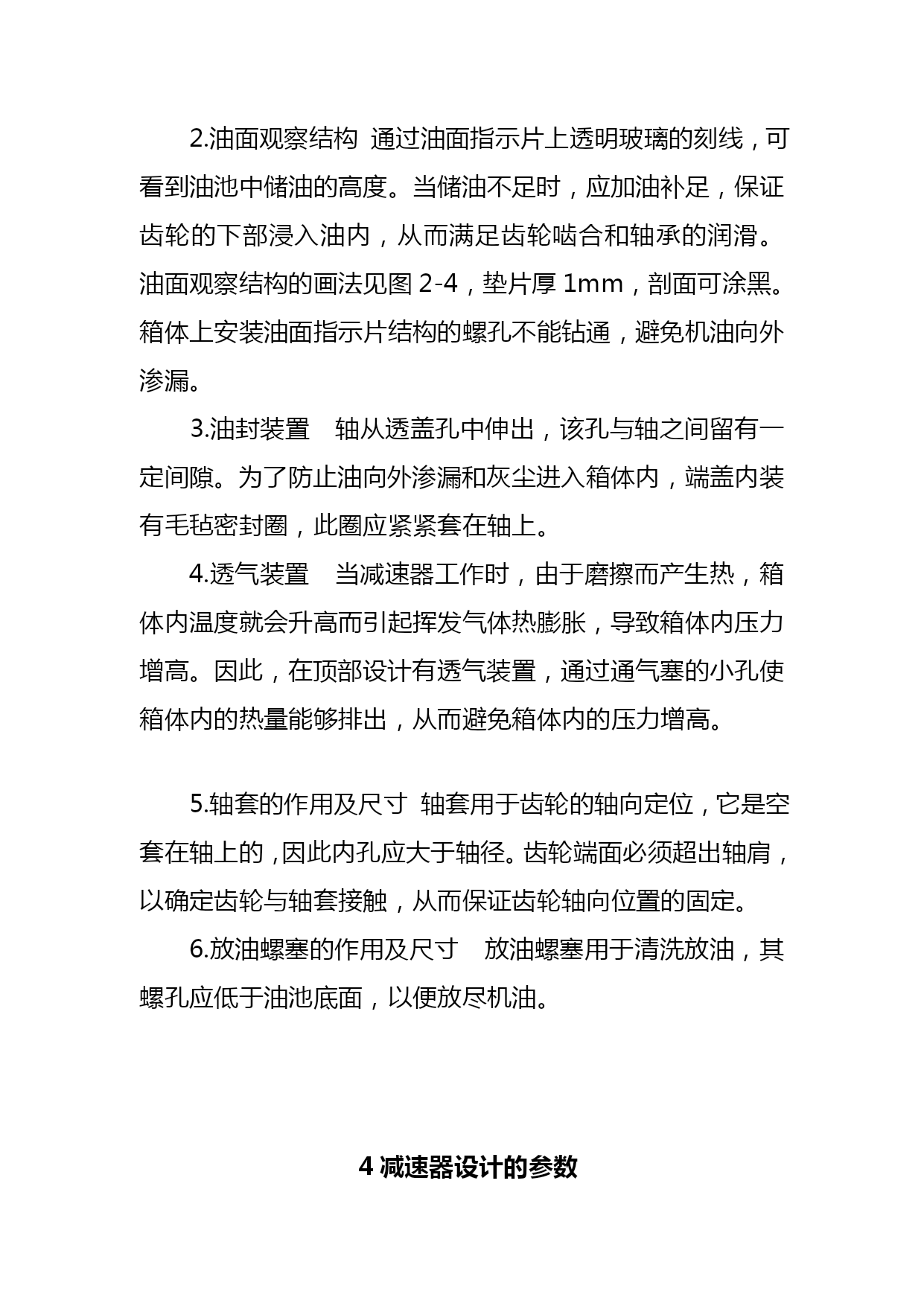 2.油面观察结构 通过油面指示片上透明玻璃的刻线，可看到油池中储油的高度。当储油不足时，应加油补足，保证齿轮的下部浸入油内，从而满足齿轮啮合和轴承的润滑。油面观察结构的画法见图 2-4，垫片厚 1mm，剖面可涂黑。箱体上安装油面指示片结构的螺孔不能钻通，避免机油向外渗漏。

3.油封装置 轴从透盖孔中伸出，该孔与轴之间留有一定间隙。为了防止油向外渗漏和灰尘进入箱体内，端盖内装有毛毡密封圈，此圈应紧紧套在轴上。

4.透气装置 当减速器工作时，由于磨擦而产生热，箱体内温度就会升高而引起挥发气体热膨胀，导致箱体内压力增高。因此，在顶部设计有透气装置，通过通气塞的小孔使箱体内的热量能够排出，从而避免箱体内的压力增高。

5.轴套的作用及尺寸 轴套用于齿轮的轴向定位，它是空套在轴上的，因此内孔应大于轴径。齿轮端面必须超出轴肩，以确定齿轮与轴套接触，从而保证齿轮轴向位置的固定。

6.放油螺塞的作用及尺寸 放油螺塞用于清洗放油，其螺孔应低于油池底面，以便放尽机油。

4 减速器设计的参数